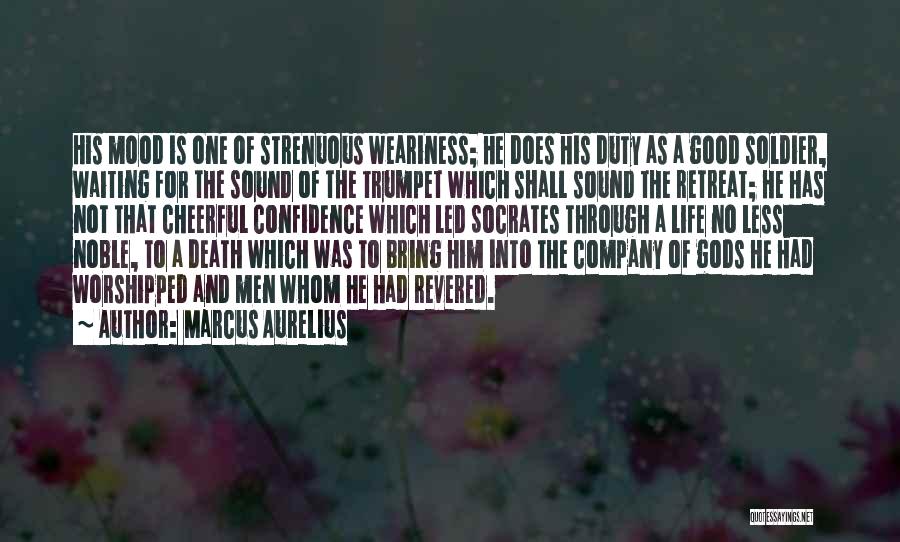 HIS MOOD IS ONE OF STRENUOUS WEARINESS; HE DOES HIS DUTY AS A GOOD SOLDIER, WAITING FOR THE SOUND OF THE TRUMPET WHICH SHALL SOUND THE RETREAT; HE HAS NOT THAT CHEERFUL CONFIDENCE WHICH LED SOCRATES THROUGH A LIFE NO LESS NOBLE, TO A DEATH WHICH WAS TO BRING HIM INTO THE COMPANY OF GODS HE HAD WORSHIPPED AND MEN WHOM HE HAD REVERED.
~ AUTHOR: MARCUS AURELIUS

QUOTESSAYINGS.NET